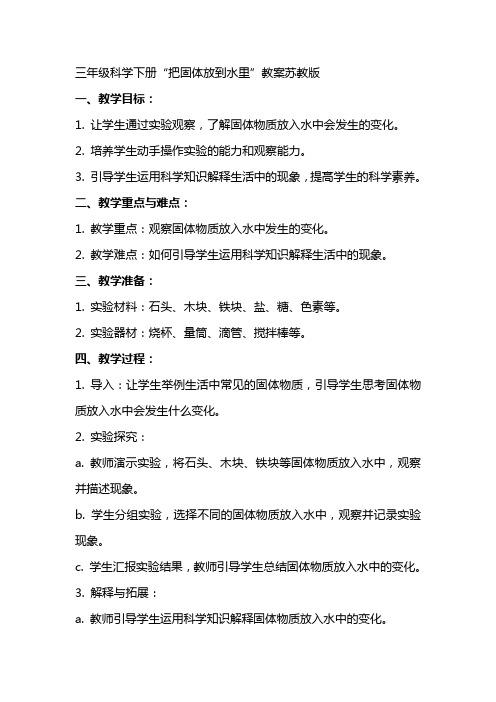 三年级科学下册“把固体放到水里”教案苏教版

一、教学目标：

1. 让学生通过实验观察，了解固体物质放入水中会发生的变化。

2. 培养学生动手操作实验的能力和观察能力。

3. 引导学生运用科学知识解释生活中的现象，提高学生的科学素养。

二、教学重点与难点：

1. 教学重点：观察固体物质放入水中发生的变化。

2. 教学难点：如何引导学生运用科学知识解释生活中的现象。

三、教学准备：

1. 实验材料：石头、木块、铁块、盐、糖、色素等。

2. 实验器材：烧杯、量筒、滴管、搅拌棒等。

四、教学过程：

1. 导入：让学生举例生活中常见的固体物质，引导学生思考固体物质放入水中会发生什么变化。

2. 实验探究：

a. 教师演示实验，将石头、木块、铁块等固体物质放入水中，观察并描述现象。

b. 学生分组实验，选择不同的固体物质放入水中，观察并记录实验现象。

c. 学生汇报实验结果，教师引导学生总结固体物质放入水中的变化。

3. 解释与拓展：

a. 教师引导学生运用科学知识解释固体物质放入水中的变化。